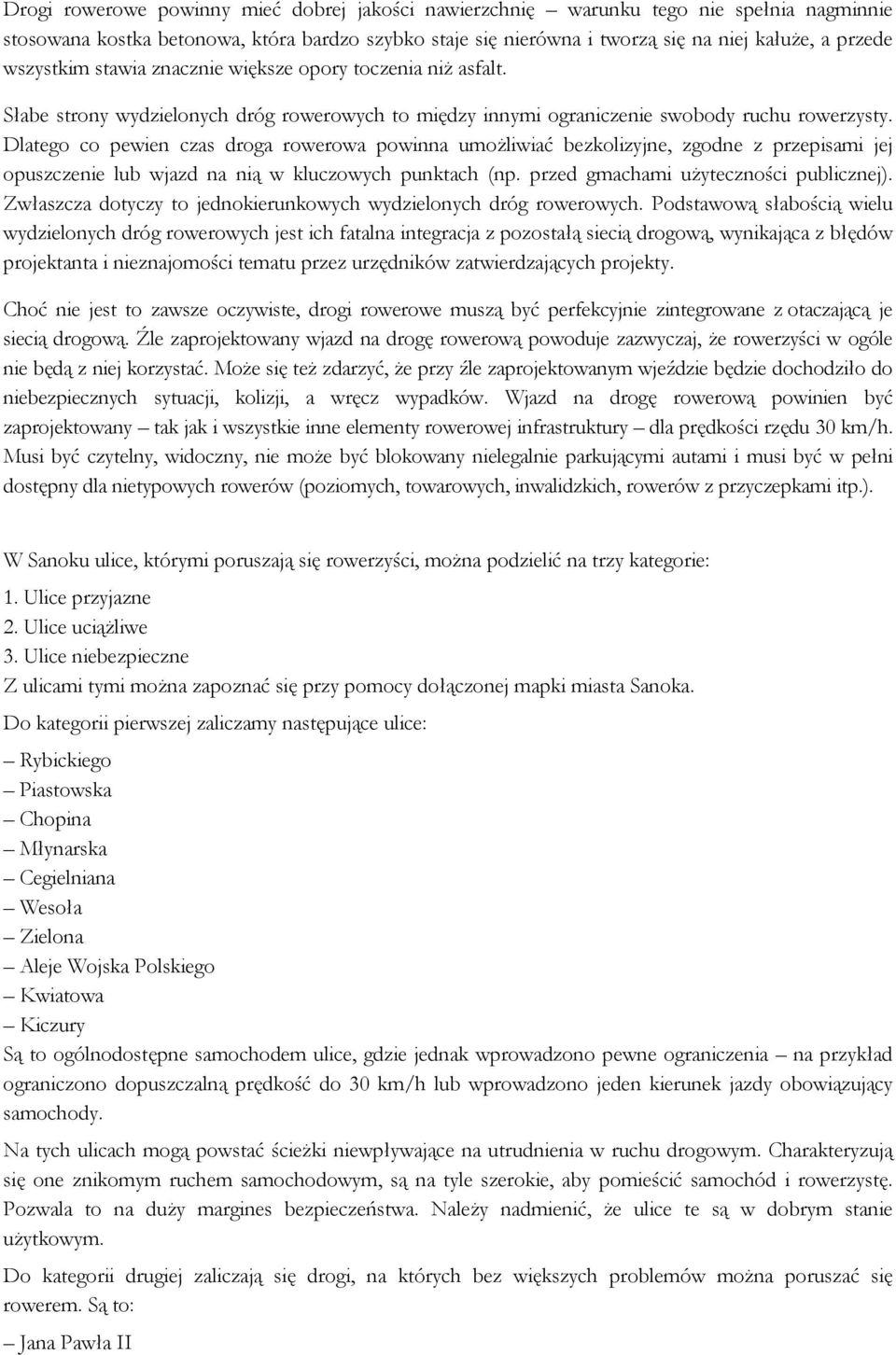 Drogi rowerowe powinny mieć dobrej jakości nawierzchnię – warunku tego nie spełnia nagminnie stosowana kostka betonowa, która bardzo szybko staje się nierówna i tworzą się na niej kałuże, a przede wszystkim stawia znacznie większe opory toczenia niż asfalt.

Słabe strony wydzielonych dróg rowerowych to między innymi ograniczenie swobody ruchu rowerzysty. Dlatego co pewien czas droga rowerowa powinna umożliwiać bezkolizyjne, zgodne z przepisami jej opuszczenie lub wjazd na nią w kluczowych punktach (np. przed gmachami użyteczności publicznej). Zwłaszcza dotyczy to jednokierunkowych wydzielonych dróg rowerowych. Podstawową słabością wielu wydzielonych dróg rowerowych jest ich fatalna integracja z pozostałą siecią drogową, wynikająca z błędów projektanta i nieznajomości tematu przez urzędników zatwierdzających projekty.

Choć nie jest to zawsze oczywiste, drogi rowerowe muszą być perfekcyjnie zintegrowane z otaczającą je siecią drogową. Źle zaprojektowany wjazd na drogę rowerową powoduje zazwyczaj, że rowerzyści w ogóle nie będą z niej korzystać. Może się też zdarzyć, że przy źle zaprojektowanym wjeździe będzie dochodziło do niebezpiecznych sytuacji, kolizji, a wręcz wypadków. Wjazd na drogę rowerową powinien być zaprojektowany – tak jak i wszystkie inne elementy rowerowej infrastruktury – dla prędkości rzędu 30 km/h. Musi być czytelny, widoczny, nie może być blokowany nielegalnie parkującymi autami i musi być w pełni dostępny dla nietypowych rowerów (poziomych, towarowych, inwalidzkich, rowerów z przyczepkami itp.).

W Sanoku ulice, którymi poruszają się rowerzyści, można podzielić na trzy kategorie:
1. Ulice przyjazne
2. Ulice uciążliwe
3. Ulice niebezpieczne
Z ulicami tymi można zapoznać się przy pomocy dołączonej mapki miasta Sanoka.

Do kategorii pierwszej zaliczamy następujące ulice:

– Rybickiego
– Piastowska
– Chopina
– Młynarska
– Cegielniana
– Wesoła
– Zielona
– Aleje Wojska Polskiego
– Kwiatowa
– Kiczury
Są to ogólnodostępne samochodem ulice, gdzie jednak wprowadzono pewne ograniczenia – na przykład ograniczono dopuszczalną prędkość do 30 km/h lub wprowadzono jeden kierunek jazdy obowiązujący samochody.

Na tych ulicach mogą powstać ścieżki niewpływające na utrudnienia w ruchu drogowym. Charakteryzują się one znikomym ruchem samochodowym, są na tyle szerokie, aby pomieścić samochód i rowerzystę. Pozwala to na duży margines bezpieczeństwa. Należy nadmienić, że ulice te są w dobrym stanie użytkowym.

Do kategorii drugiej zaliczają się drogi, na których bez większych problemów można poruszać się rowerem. Są to:

– Jana Pawła II